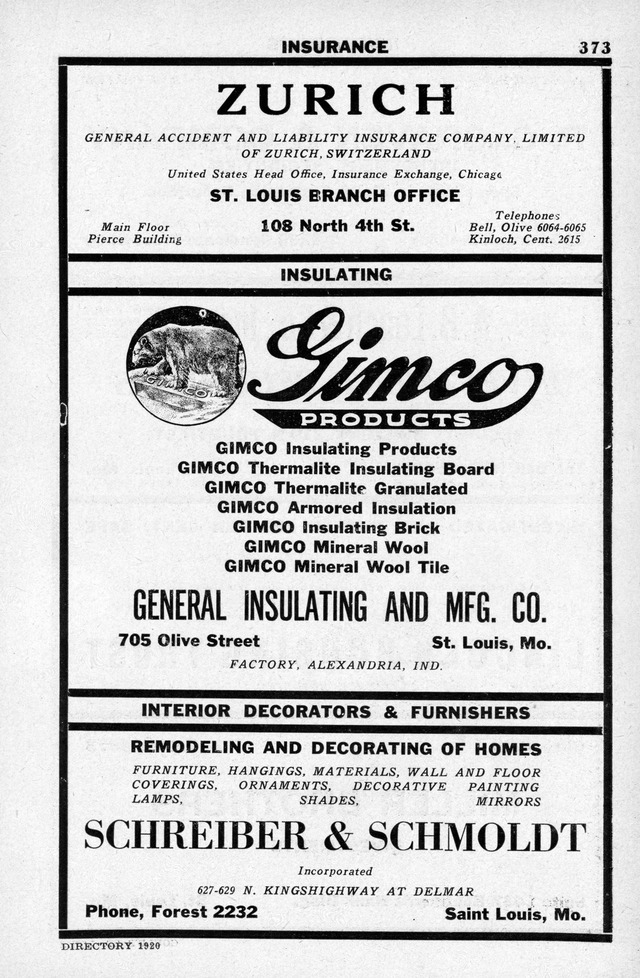 INSURANCE 373

ZURICH

GENERAL ACCIDENT AND LIABILITY INSURANCE COMPANY, LIMITED OF ZURICH, SWITZERLAND

United States Head Office, Insurance Exchange, Chicago

ST. LOUIS BRANCH OFFICE

Main Floor
Pierce Building

108 North 4th St.

Telephones
Bell, Olive 6064-6065
Kinloch, Cent. 2615

INSULATING

GIMCO

Gimco
PRODUCTS

GIMCO Insulating Products
GIMCO Thermalite Insulating Board
GIMCO Thermalite Granulated
GIMCO Armored Insulation
GIMCO Insulating Brick
GIMCO Mineral Wool
GIMCO Mineral Wool Tile

GENERAL INSULATING AND MFG. CO.

705 Olive Street St. Louis, Mo.

FACTORY, ALEXANDRIA, IND.

INTERIOR DECORATORS & FURNISHERS

REMODELING AND DECORATING OF HOMES

FURNITURE, HANGINGS, MATERIALS, WALL AND FLOOR COVERINGS, ORNAMENTS, DECORATIVE PAINTING LAMPS, SHADES, MIRRORS

SCHREIBER & SCHMOLDT

Incorporated

627-629 N. KINGSHIGHWAY AT DELMAR

Phone, Forest 2232 Saint Louis, Mo.

DIRECTORY 1920